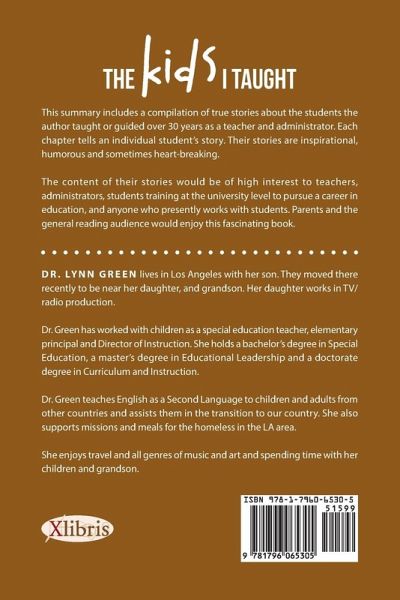 THE kids I TAUGHT

This summary includes a compilation of true stories about the students the author taught or guided over 30 years as a teacher and administrator. Each chapter tells an individual student's story. Their stories are inspirational, humorous and sometimes heart-breaking.

The content of their stories would be of high interest to teachers, administrators, students training at the university level to pursue a career in education, and anyone who presently works with students. Parents and the general reading audience would enjoy this fascinating book.

DR. LYNN GREEN lives in Los Angeles with her son. They moved there recently to be near her daughter, and grandson. Her daughter works in TV/radio production.

Dr. Green has worked with children as a special education teacher, elementary principal and Director of Instruction. She holds a bachelor's degree in Special Education, a master's degree in Educational Leadership and a doctorate degree in Curriculum and Instruction.

Dr. Green teaches English as a Second Language to children and adults from other countries and assists them in the transition to our country. She also supports missions and meals for the homeless in the LA area.

She enjoys travel and all genres of music and art and spending time with her children and grandson.

Xlibris

ISBN 978-1-7960-6530-5
51599
9 781796 065305